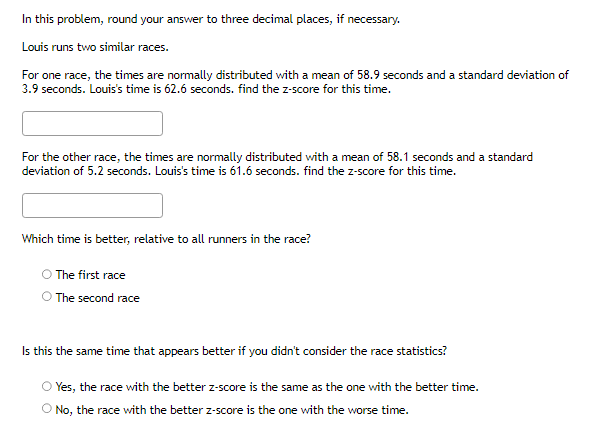 In this problem, round your answer to three decimal places, if necessary.

Louis runs two similar races.

For one race, the times are normally distributed with a mean of 58.9 seconds and a standard deviation of 3.9 seconds. Louis's time is 62.6 seconds. find the z-score for this time.

For the other race, the times are normally distributed with a mean of 58.1 seconds and a standard deviation of 5.2 seconds. Louis's time is 61.6 seconds. find the z-score for this time.

Which time is better, relative to all runners in the race?

The first race

The second race

Is this the same time that appears better if you didn't consider the race statistics?

Yes, the race with the better z-score is the same as the one with the better time.

No, the race with the better z-score is the one with the worse time.